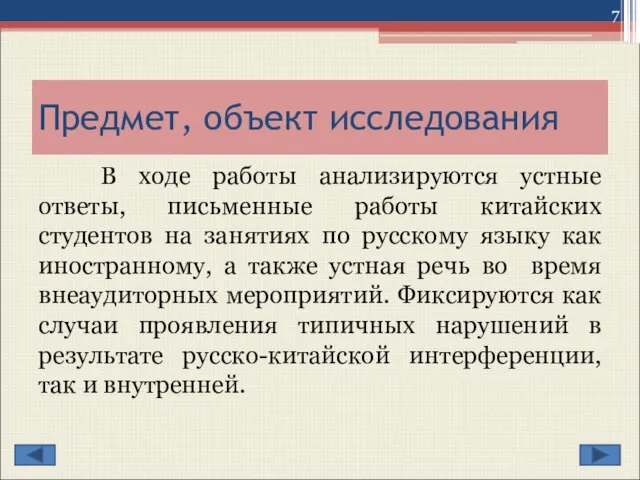 7

Предмет, объект исследования

В ходе работы анализируются устные ответы, письменные работы китайских студентов на занятиях по русскому языку как иностранному, а также устная речь во время внеаудиторных мероприятий. Фиксируются как случаи проявления типичных нарушений в результате русско-китайской интерференции, так и внутренней.